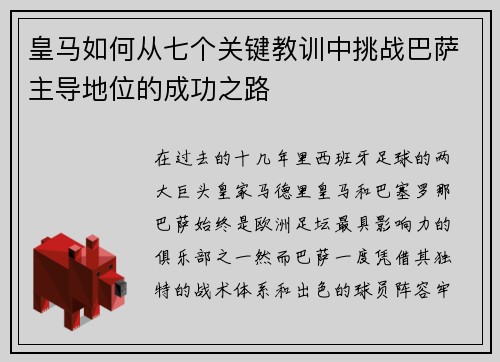 皇马如何从七个关键教训中挑战巴萨主导地位的成功之路

在过去的十几年里西班牙足球的两大巨头皇家马德里皇马和巴塞罗那巴萨始终是欧洲足坛最具影响力的俱乐部之一然而巴萨一度凭借其独特的战术体系和出色的球员阵容牢